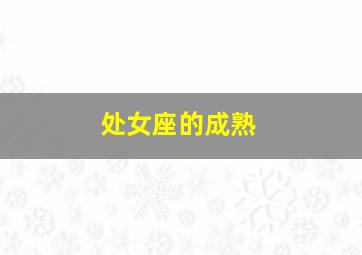 处女座的成熟